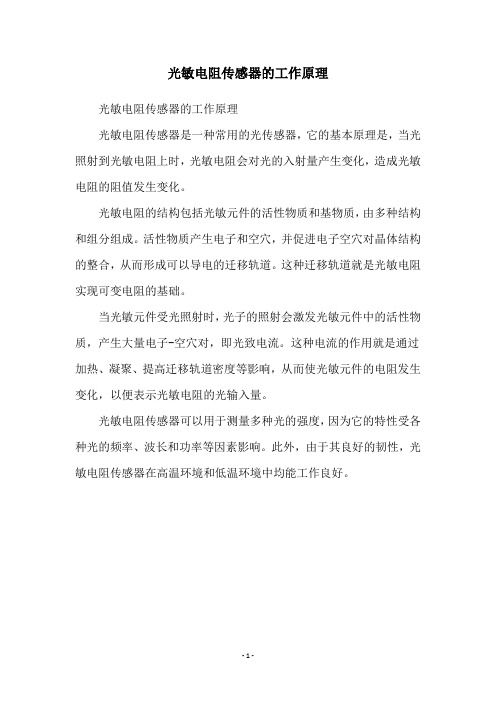 光敏电阻传感器的工作原理

光敏电阻传感器的工作原理

光敏电阻传感器是一种常用的光传感器，它的基本原理是，当光照射到光敏电阻上时，光敏电阻会对光的入射量产生变化，造成光敏电阻的阻值发生变化。

光敏电阻的结构包括光敏元件的活性物质和基物质，由多种结构和组分组成。活性物质产生电子和空穴，并促进电子空穴对晶体结构的整合，从而形成可以导电的迁移轨道。这种迁移轨道就是光敏电阻实现可变电阻的基础。

当光敏元件受光照射时，光子的照射会激发光敏元件中的活性物质，产生大量电子-空穴对，即光致电流。这种电流的作用就是通过加热、凝聚、提高迁移轨道密度等影响，从而使光敏元件的电阻发生变化，以便表示光敏电阻的光输入量。

光敏电阻传感器可以用于测量多种光的强度，因为它的特性受各种光的频率、波长和功率等因素影响。此外，由于其良好的韧性，光敏电阻传感器在高温环境和低温环境中均能工作良好。

- 1 -